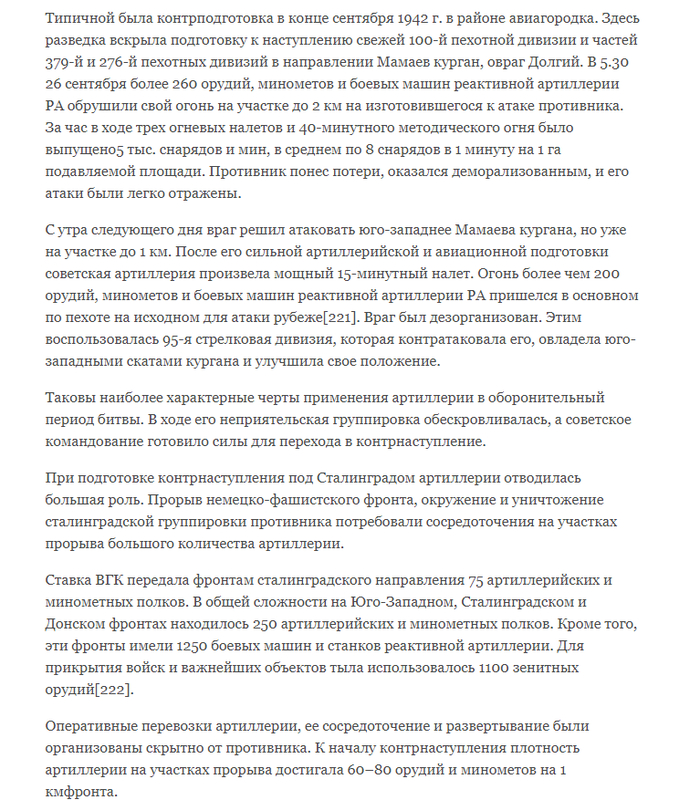 Типичной была контрподготовка в конце сентября 1942 г. в районе авиагородка. Здесь разведка вскрыла подготовку к наступлению свежей 100-й пехотной дивизии и частей 379-й и 276-й пехотных дивизий в направлении Мамаев курган, овраг Долгий. В 5.30 26 сентября более 260 орудий, минометов и боевых машин реактивной артиллерии РА обрушили свой огонь на участке до 2 км на изготовившегося к атаке противника. За час в ходе трех огневых налетов и 40-минутного методического огня было выпущено5 тыс. снарядов и мин, в среднем по 8 снарядов в 1 минуту на 1 га подавляемой площади. Противник понес потери, оказался деморализованным, и его атаки были легко отражены.

С утра следующего дня враг решил атаковать юго-западнее Мамаева кургана, но уже на участке до 1 км. После его сильной артиллерийской и авиационной подготовки советская артиллерия произвела мощный 15-минутный налет. Огонь более чем 200 орудий, минометов и боевых машин реактивной артиллерии РА пришелся в основном по пехоте на исходном для атаки рубеже[221]. Враг был дезорганизован. Этим воспользовалась 95-я стрелковая дивизия, которая контратаковала его, овладела юго-западными скатами кургана и улучшила свое положение.

Таковы наиболее характерные черты применения артиллерии в оборонительный период битвы. В ходе его неприятельская группировка обескровливалась, а советское командование готовило силы для перехода в контрнаступление.

При подготовке контрнаступления под Сталинградом артиллерии отводилась большая роль. Прорыв немецко-фашистского фронта, окружение и уничтожение сталинградской группировки противника потребовали сосредоточения на участках прорыва большого количества артиллерии.

Ставка ВГК передала фронтам сталинградского направления 75 артиллерийских и минометных полков. В общей сложности на Юго-Западном, Сталинградском и Донском фронтах находилось 250 артиллерийских и минометных полков. Кроме того, эти фронты имели 1250 боевых машин и станков реактивной артиллерии. Для прикрытия войск и важнейших объектов тыла использовалось 1100 зенитных орудий[222].

Оперативные перевозки артиллерии, ее сосредоточение и развертывание были организованы скрытно от противника. К началу контрнаступления плотность артиллерии на участках прорыва достигала 60–80 орудий и минометов на 1 кмфронта.